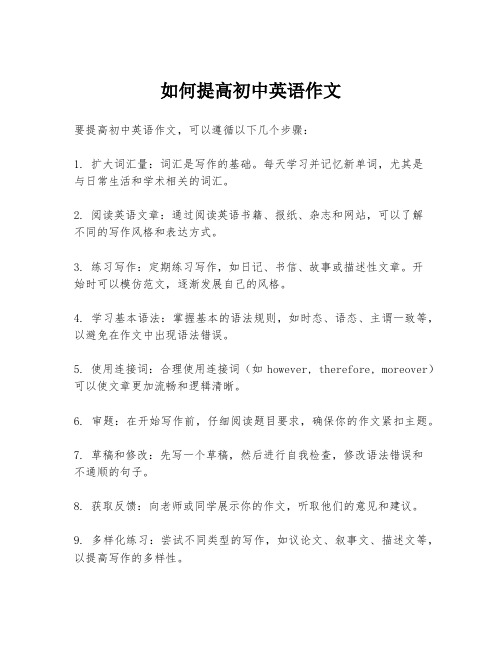 如何提高初中英语作文

要提高初中英语作文，可以遵循以下几个步骤：

1. 扩大词汇量：词汇是写作的基础。每天学习并记忆新单词，尤其是与日常生活和学术相关的词汇。

2. 阅读英语文章：通过阅读英语书籍、报纸、杂志和网站，可以了解不同的写作风格和表达方式。

3. 练习写作：定期练习写作，如日记、书信、故事或描述性文章。开始时可以模仿范文，逐渐发展自己的风格。

4. 学习基本语法：掌握基本的语法规则，如时态、语态、主谓一致等，以避免在作文中出现语法错误。

5. 使用连接词：合理使用连接词（如 however, therefore, moreover）可以使文章更加流畅和逻辑清晰。

6. 审题：在开始写作前，仔细阅读题目要求，确保你的作文紧扣主题。

7. 草稿和修改：先写一个草稿，然后进行自我检查，修改语法错误和不通顺的句子。

8. 获取反馈：向老师或同学展示你的作文，听取他们的意见和建议。

9. 多样化练习：尝试不同类型的写作，如议论文、叙事文、描述文等，以提高写作的多样性。